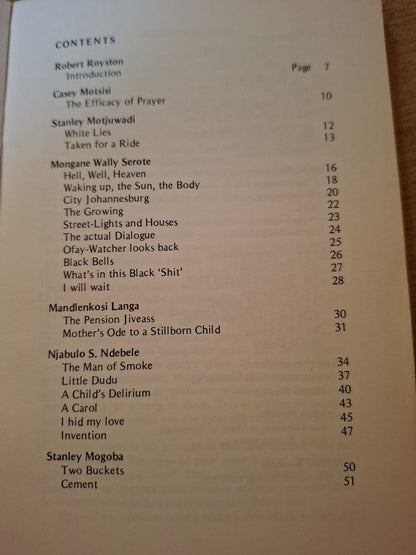 CONTENTS

Robert Royston
Introduction Page 7

Casey Motsisi
The Efficacy of Prayer 10

Stanley Motjuwadi
White Lies 12
Taken for a Ride 13

Mongane Wally Serote
Hell, Well, Heaven 16
Waking up, the Sun, the Body 18
City Johannesburg 20
The Growing 22
Street-Lights and Houses 23
The actual Dialogue 24
Ofay-Watcher looks back 25
Black Bells 26
What's in this Black 'Shit' 27
I will wait 28

Mandlenkosi Langa
The Pension Jiveass 30
Mother's Ode to a Stillborn Child 31

Njabulo S. Ndebele
The Man of Smoke 34
Little Dudu 37
A Child's Delirium 40
A Carol 43
I hid my love 45
Invention 47

Stanley Mogoba
Two Buckets 50
Cement 51